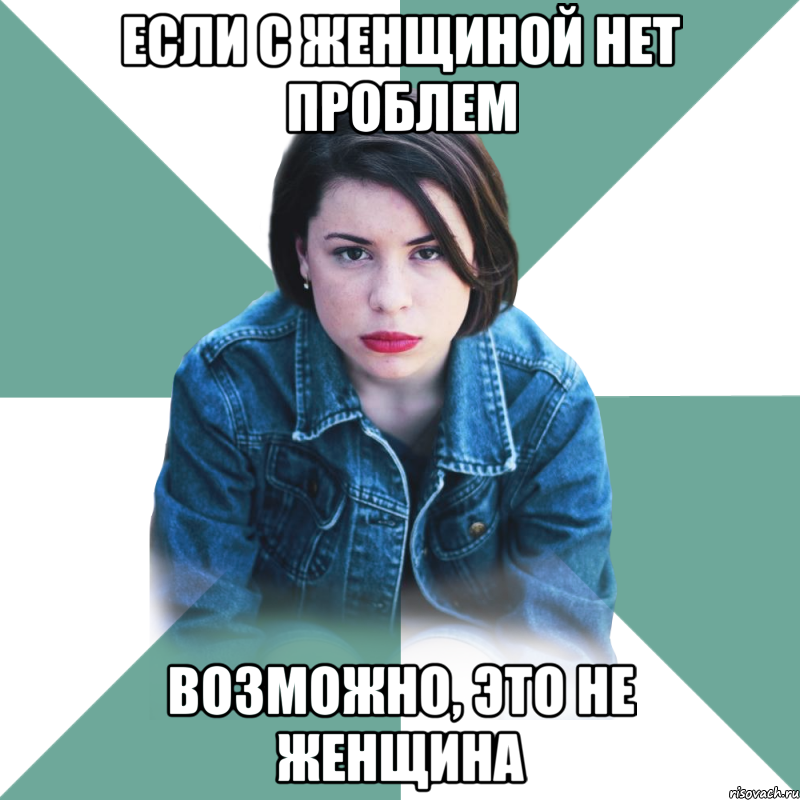 ЕСЛИ С ЖЕНЩИНОЙ НЕТ ПРОБЛЕМ

ВОЗМОЖНО, ЭТО НЕ ЖЕНЩИНА

risovach.ru